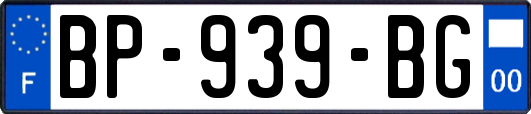 F
BP-939-BG
00